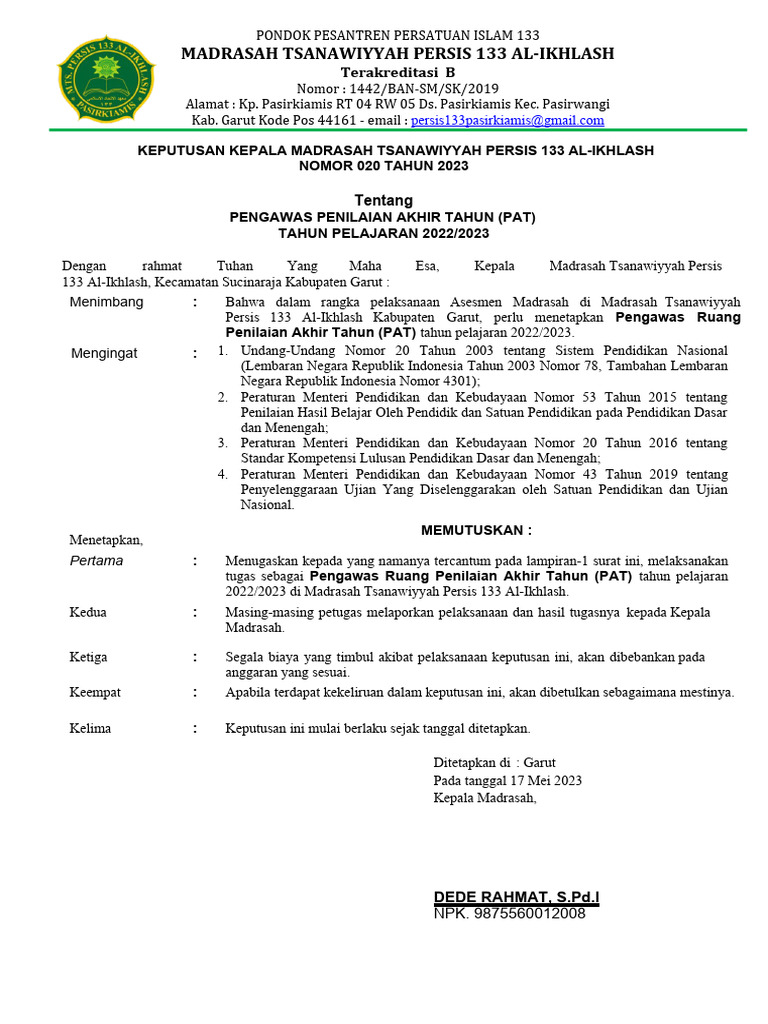 MTS. PERSIS 133 AL-IKHLASH
PASIRKIAMIS

PONDOK PESANTREN PERSATUAN ISLAM 133
MADRASAH TSANAWIYYAH PERSIS 133 AL-IKHLASH
Terakreditasi B
Nomor : 1442/BAN-SM/SK/2019
Alamat : Kp. Pasirkiamis RT 04 RW 05 Ds. Pasirkiamis Kec. Pasirwangi
Kab. Garut Kode Pos 44161 - email : persis133pasirkiamis@gmail.com

KEPUTUSAN KEPALA MADRASAH TSANAWIYYAH PERSIS 133 AL-IKHLASH
NOMOR 020 TAHUN 2023

Tentang
PENGAWAS PENILAIAN AKHIR TAHUN (PAT)
TAHUN PELAJARAN 2022/2023

Dengan rahmat Tuhan Yang Maha Esa, Kepala Madrasah Tsanawiyyah Persis 133 Al-Ikhlash, Kecamatan Sucinaraja Kabupaten Garut :

Menimbang : Bahwa dalam rangka pelaksanaan Asesmen Madrasah di Madrasah Tsanawiyyah Persis 133 Al-Ikhlash Kabupaten Garut, perlu menetapkan Pengawas Ruang Penilaian Akhir Tahun (PAT) tahun pelajaran 2022/2023.

Mengingat :
1. Undang-Undang Nomor 20 Tahun 2003 tentang Sistem Pendidikan Nasional (Lembaran Negara Republik Indonesia Tahun 2003 Nomor 78, Tambahan Lembaran Negara Republik Indonesia Nomor 4301);
2. Peraturan Menteri Pendidikan dan Kebudayaan Nomor 53 Tahun 2015 tentang Penilaian Hasil Belajar Oleh Pendidik dan Satuan Pendidikan pada Pendidikan Dasar dan Menengah;
3. Peraturan Menteri Pendidikan dan Kebudayaan Nomor 20 Tahun 2016 tentang Standar Kompetensi Lulusan Pendidikan Dasar dan Menengah;
4. Peraturan Menteri Pendidikan dan Kebudayaan Nomor 43 Tahun 2019 tentang Penyelenggaraan Ujian Yang Diselenggarakan oleh Satuan Pendidikan dan Ujian Nasional.

MEMUTUSKAN :

Menetapkan,
Pertama : Menugaskan kepada yang namanya tercantum pada lampiran-1 surat ini, melaksanakan tugas sebagai Pengawas Ruang Penilaian Akhir Tahun (PAT) tahun pelajaran 2022/2023 di Madrasah Tsanawiyyah Persis 133 Al-Ikhlash.

Kedua : Masing-masing petugas melaporkan pelaksanaan dan hasil tugasnya kepada Kepala Madrasah.

Ketiga : Segala biaya yang timbul akibat pelaksanaan keputusan ini, akan dibebankan pada anggaran yang sesuai.

Keempat : Apabila terdapat kekeliruan dalam keputusan ini, akan dibetulkan sebagaimana mestinya.

Kelima : Keputusan ini mulai berlaku sejak tanggal ditetapkan.

Ditetapkan di : Garut
Pada tanggal 17 Mei 2023
Kepala Madrasah,

DEDE RAHMAT, S.Pd.I
NPK. 9875560012008